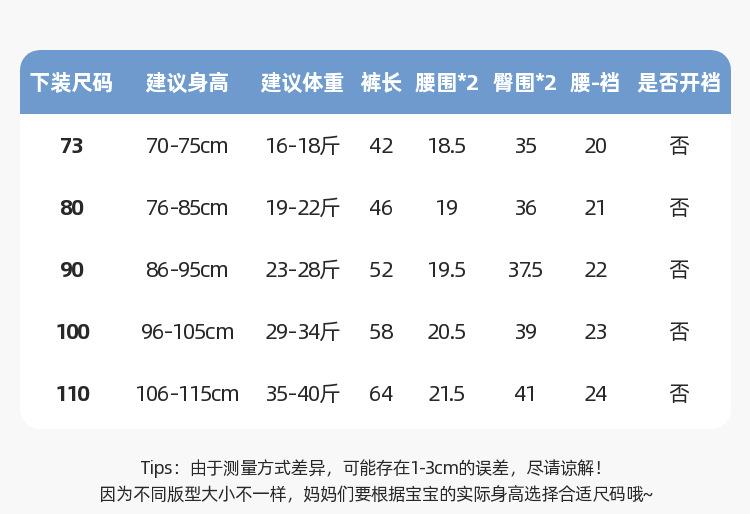 | 下装尺码 | 建议身高 | 建议体重 | 裤长 | 腰围*2 | 臀围*2 | 腰-裆 | 是否开裆 |
|---|---|---|---|---|---|---|---|
| 73 | 70-75cm | 16-18斤 | 42 | 18.5 | 35 | 20 | 否 |
| 80 | 76-85cm | 19-22斤 | 46 | 19 | 36 | 21 | 否 |
| 90 | 86-95cm | 23-28斤 | 52 | 19.5 | 37.5 | 22 | 否 |
| 100 | 96-105cm | 29-34斤 | 58 | 20.5 | 39 | 23 | 否 |
| 110 | 106-115cm | 35-40斤 | 64 | 21.5 | 41 | 24 | 否 |

Tips：由于测量方式差异，可能存在1-3cm的误差，尽请谅解！
因为不同版型大小不一样，妈妈们要根据宝宝的实际身高选择合适尺码哦~